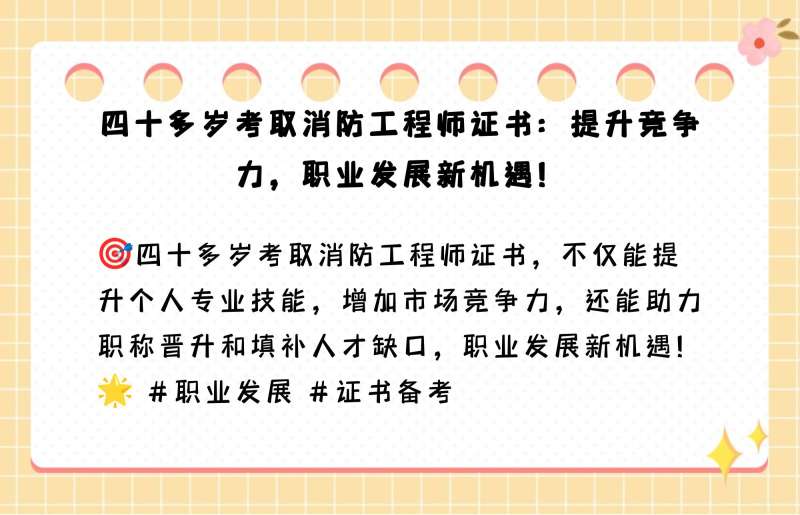 四十多岁考取消防工程师证书：提升竞争力，职业发展新机遇！

🎯四十多岁考取消防工程师证书，不仅能提升个人专业技能，增加市场竞争力，还能助力职称晋升和填补人才缺口，职业发展新机遇！🌟 #职业发展 #证书备考